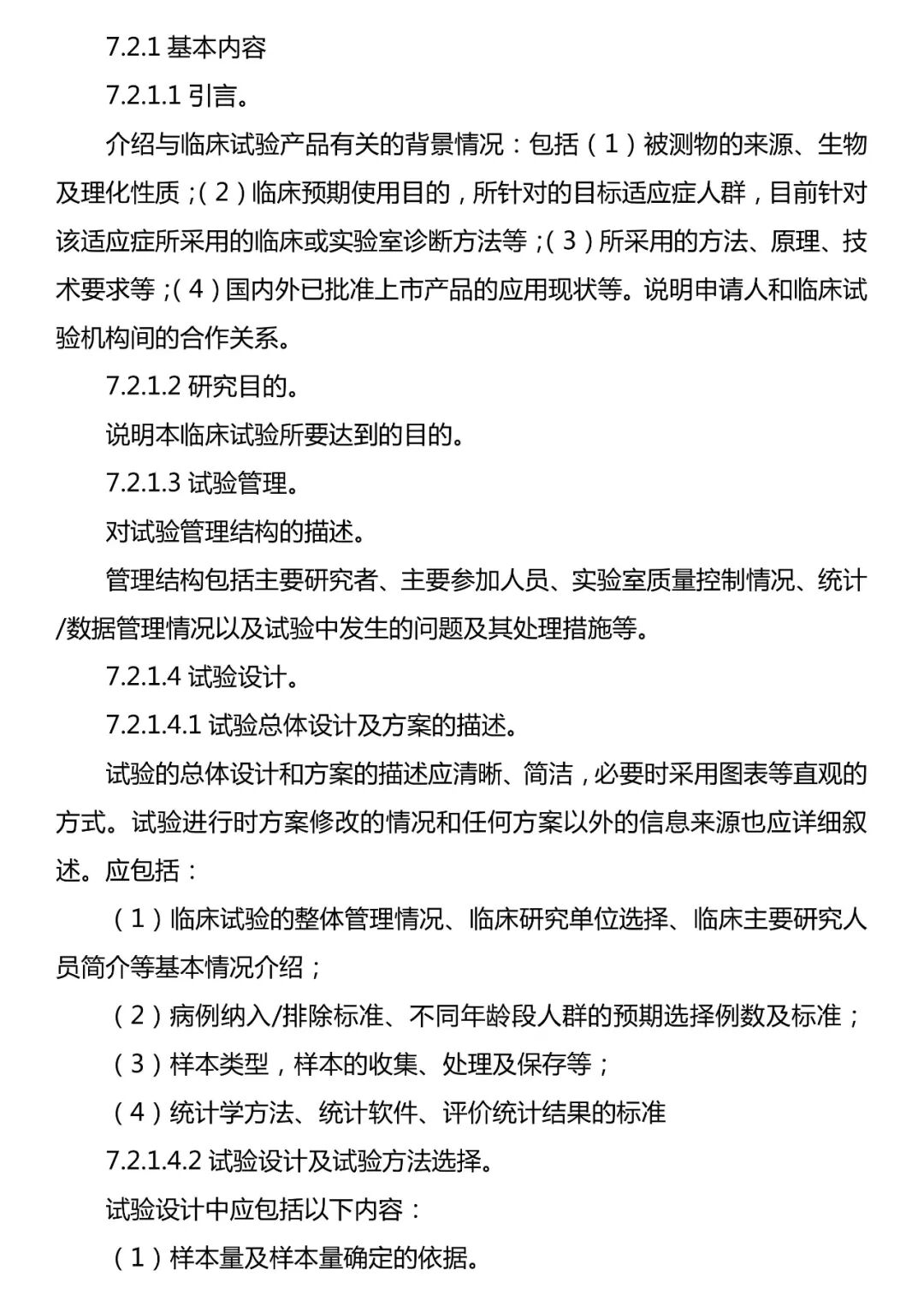 7.2.1 基本内容

7.2.1.1 引言。

介绍与临床试验产品有关的背景情况：包括（1）被测物的来源、生物及理化性质；（2）临床预期使用目的，所针对的目标适应症人群，目前针对该适应症所采用的临床或实验室诊断方法等；（3）所采用的方法、原理、技术要求等；（4）国内外已批准上市产品的应用现状等。说明申请人和临床试验机构间的合作关系。

7.2.1.2 研究目的。

说明本临床试验所要达到的目的。

7.2.1.3 试验管理。

对试验管理结构的描述。

管理结构包括主要研究者、主要参加人员、实验室质量控制情况、统计/数据管理情况以及试验中发生的问题及其处理措施等。

7.2.1.4 试验设计。

7.2.1.4.1 试验总体设计及方案的描述。

试验的总体设计和方案的描述应清晰、简洁，必要时采用图表等直观的方式。试验进行时方案修改的情况和任何方案以外的信息来源也应详细叙述。应包括：

（1）临床试验的整体管理情况、临床研究单位选择、临床主要研究人员简介等基本情况介绍；

（2）病例纳入/排除标准、不同年龄段人群的预期选择例数及标准；

（3）样本类型，样本的收集、处理及保存等；

（4）统计学方法、统计软件、评价统计结果的标准

7.2.1.4.2 试验设计及试验方法选择。

试验设计中应包括以下内容：

（1）样本量及样本量确定的依据。